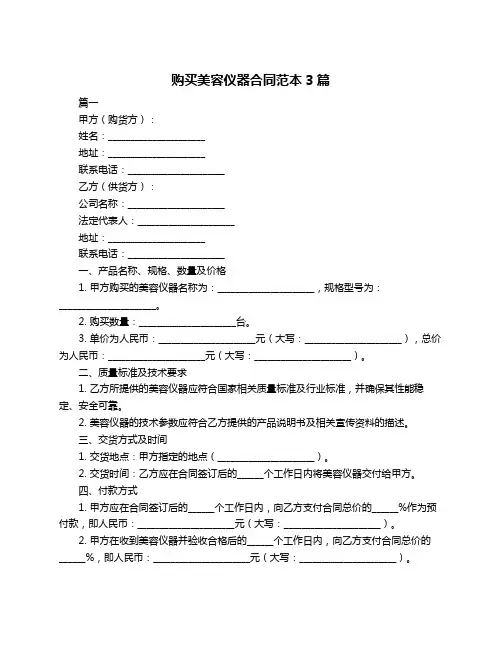 购买美容仪器合同范本 3 篇

篇一

甲方（购货方）：

姓名：____________________

地址：____________________

联系电话：____________________

乙方（供货方）：

公司名称：____________________

法定代表人：____________________

地址：____________________

联系电话：____________________

一、产品名称、规格、数量及价格

1. 甲方购买的美容仪器名称为：____________________，规格型号为：____________________。

2. 购买数量：____________________台。

3. 单价为人民币：____________________元（大写：____________________），总价为人民币：____________________元（大写：____________________）。

二、质量标准及技术要求

1. 乙方所提供的美容仪器应符合国家相关质量标准及行业标准，并确保其性能稳定、安全可靠。

2. 美容仪器的技术参数应符合乙方提供的产品说明书及相关宣传资料的描述。

三、交货方式及时间

1. 交货地点：甲方指定的地点（____________________）。

2. 交货时间：乙方应在合同签订后的_____个工作日内将美容仪器交付给甲方。

四、付款方式

1. 甲方应在合同签订后的_____个工作日内，向乙方支付合同总价的_____%作为预付款，即人民币：____________________元（大写：____________________）。

2. 甲方在收到美容仪器并验收合格后的_____个工作日内，向乙方支付合同总价的_____%，即人民币：____________________元（大写：____________________）。